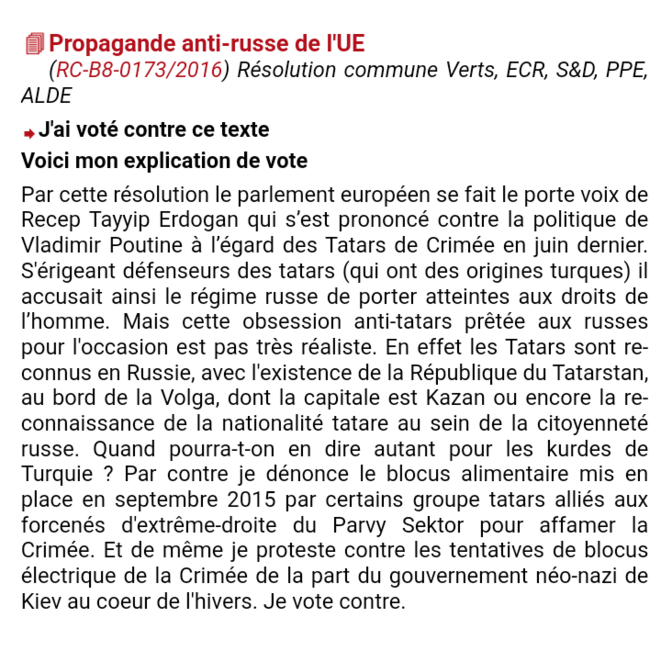 Propagande anti-russe de l'UE
(RC-B8-0173/2016) Résolution commune Verts, ECR, S&D, PPE, ALDE

J'ai voté contre ce texte
Voici mon explication de vote

Par cette résolution le parlement européen se fait le porte voix de Recep Tayyip Erdogan qui s'est prononcé contre la politique de Vladimir Poutine à l'égard des Tatars de Crimée en juin dernier. S'érigeant défenseurs des tatars (qui ont des origines turques) il accusait ainsi le régime russe de porter atteintes aux droits de l'homme. Mais cette obsession anti-tatars prêtée aux russes pour l'occasion est pas très réaliste. En effet les Tatars sont reconnus en Russie, avec l'existence de la République du Tatarstan, au bord de la Volga, dont la capitale est Kazan ou encore la reconnaissance de la nationalité tatare au sein de la citoyenneté russe. Quand pourra-t-on en dire autant pour les kurdes de Turquie ? Par contre je dénonce le blocus alimentaire mis en place en septembre 2015 par certains groupe tatars alliés aux forcenés d'extrême-droite du Parvy Sektor pour affamer la Crimée. Et de même je proteste contre les tentatives de blocus électrique de la Crimée de la part du gouvernement néo-nazi de Kiev au coeur de l'hivers. Je vote contre.